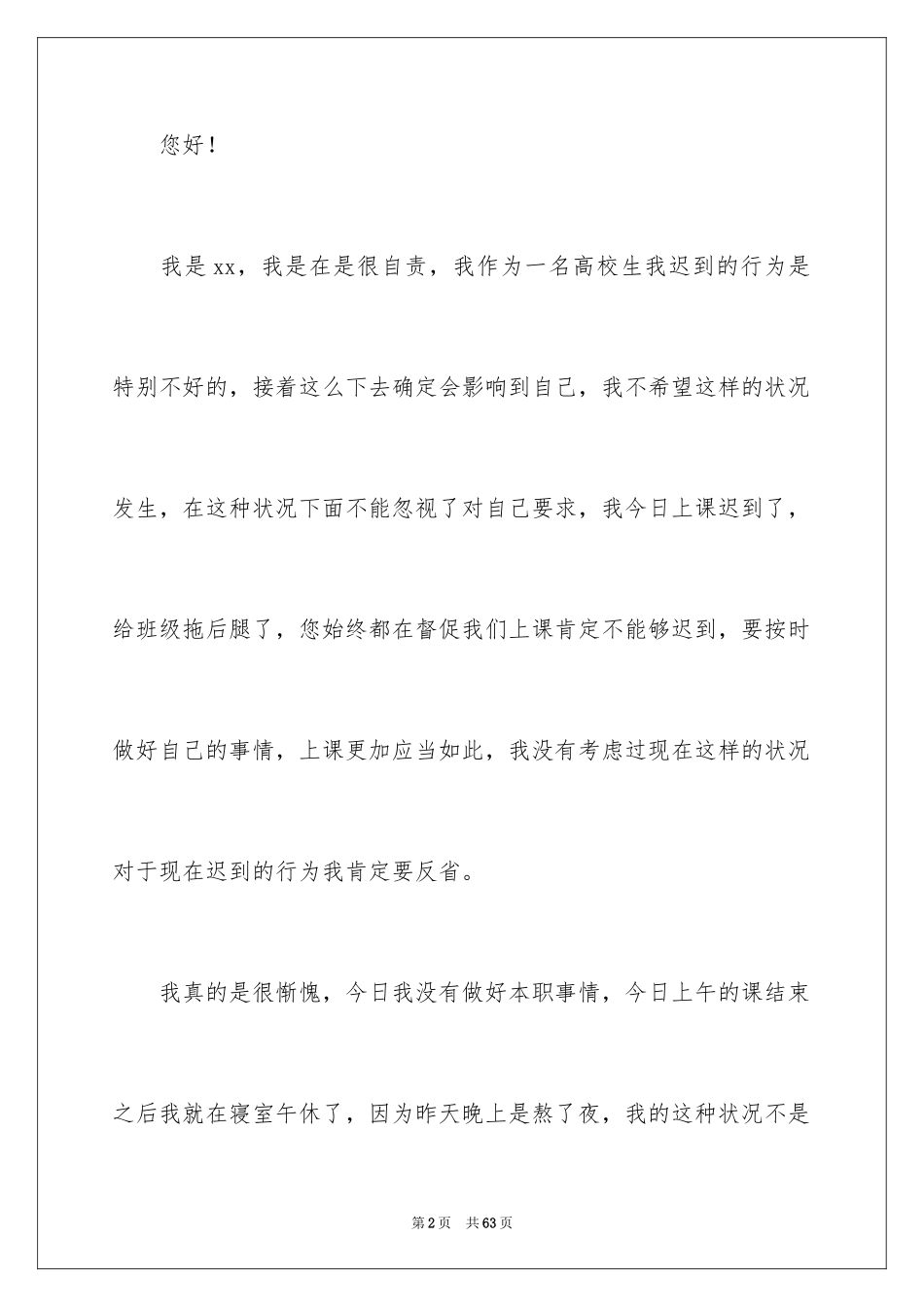 您好！

我是xx，我是在是很自责，我作为一名高校生我迟到的行为是特别不好的，接着这么下去确定会影响到自己，我不希望这样的状况发生，在这种状况下面不能忽视了对自己要求，我今日上课迟到了，给班级拖后腿了，您始终都在督促我们上课肯定不能够迟到，要按时做好自己的事情，上课更加应当如此，我没有考虑过现在这样的状况对于现在迟到的行为我肯定要反省。

我真的是很惭愧，今日我没有做好本职事情，今日上午的课结束之后我就在寝室午休了，因为昨天晚上是熬了夜，我的这种状况不是

第2页 共63页